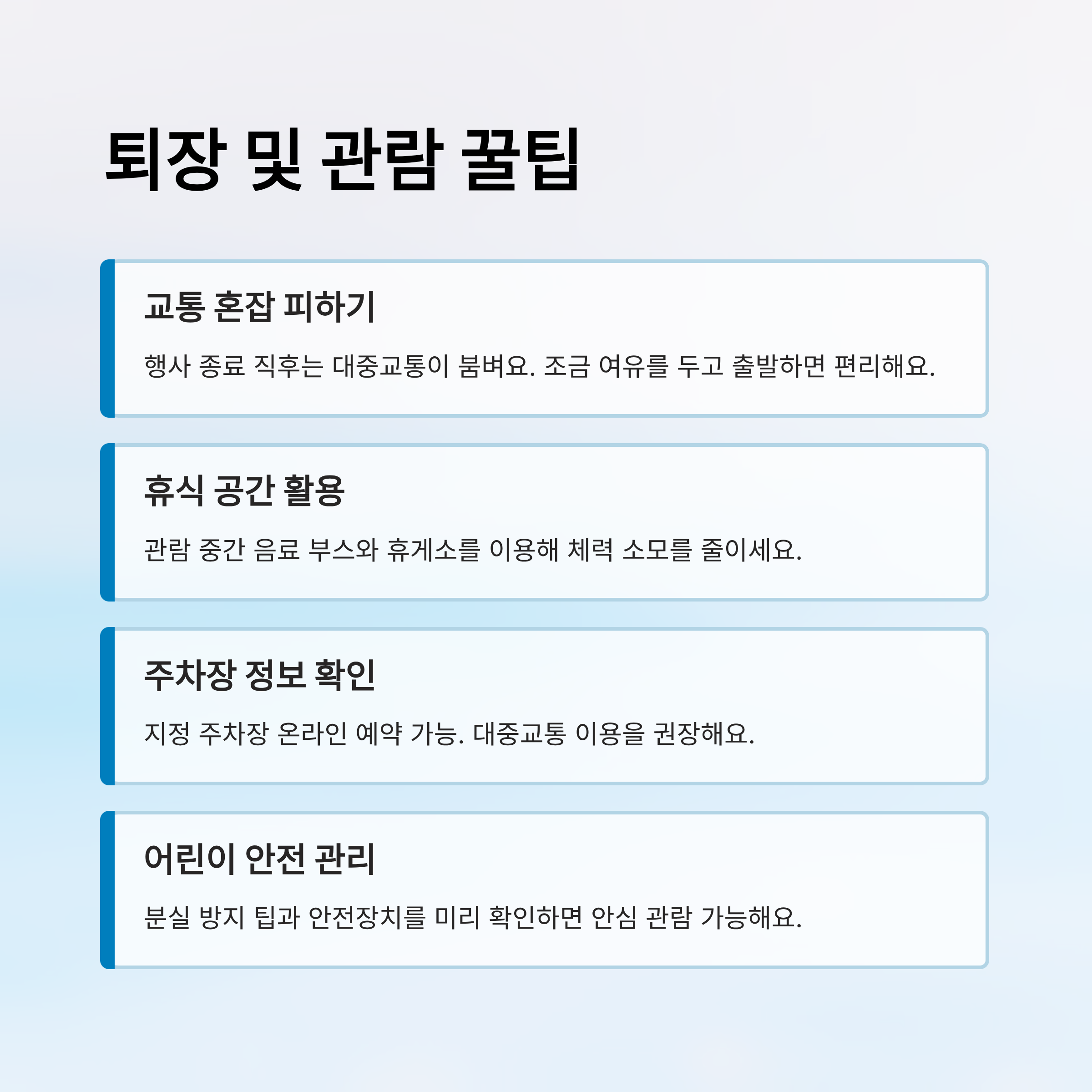 퇴장 및 관람 꿀팁

교통 혼잡 피하기

행사 종료 직후는 대중교통이 붐벼요. 조금 여유를 두고 출발하면 편리해요.

휴식 공간 활용

관람 중간 음료 부스와 휴게소를 이용해 체력 소모를 줄이세요.

주차장 정보 확인

지정 주차장 온라인 예약 가능. 대중교통 이용을 권장해요.

어린이 안전 관리

분실 방지 팁과 안전장치를 미리 확인하면 안심 관람 가능해요.